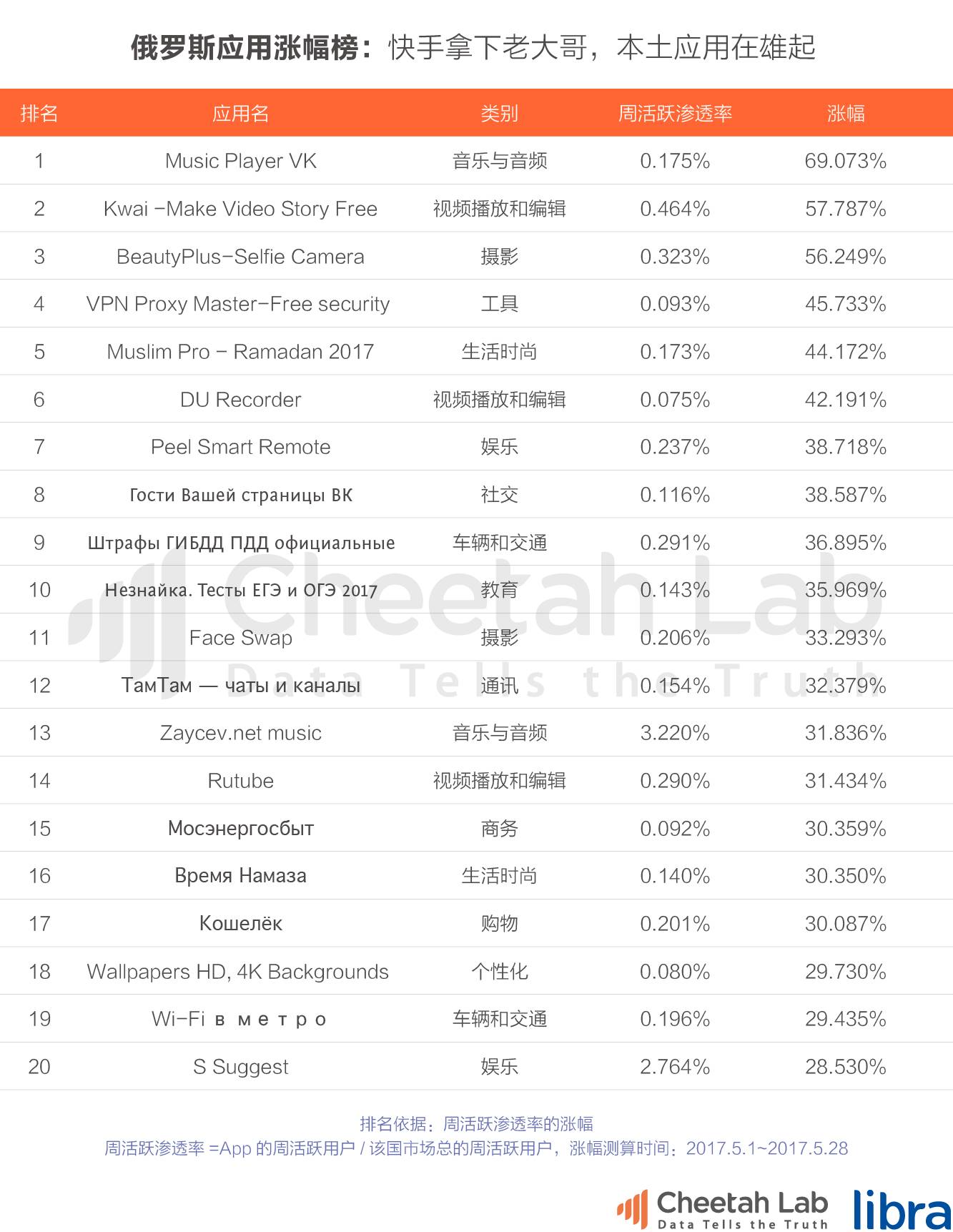 俄罗斯应用涨幅榜：快手拿下老大哥，本土应用在雄起

| 排名 | 应用名 | 类别 | 周活跃渗透率 | 涨幅 |
|---|---|---|---|---|
| 1 | Music Player VK | 音乐与音频 | 0.175% | 69.073% |
| 2 | Kwai -Make Video Story Free | 视频播放和编辑 | 0.464% | 57.787% |
| 3 | BeautyPlus-Selfie Camera | 摄影 | 0.323% | 56.249% |
| 4 | VPN Proxy Master-Free security | 工具 | 0.093% | 45.733% |
| 5 | Muslim Pro - Ramadan 2017 | 生活时尚 | 0.173% | 44.172% |
| 6 | DU Recorder | 视频播放和编辑 | 0.075% | 42.191% |
| 7 | Peel Smart Remote | 娱乐 | 0.237% | 38.718% |
| 8 | Гости Вашей страницы ВК | 社交 | 0.116% | 38.587% |
| 9 | Штрафы ГИБДД ПДД официальные | 车辆和交通 | 0.291% | 36.895% |
| 10 | Незнайка. Тесты ЕГЭ и ОГЭ 2017 | 教育 | 0.143% | 35.969% |
| 11 | Face Swap | 摄影 | 0.206% | 33.293% |
| 12 | ТамТам — чаты и каналы | 通讯 | 0.154% | 32.379% |
| 13 | Zaycev.net music | 音乐与音频 | 3.220% | 31.836% |
| 14 | Rutube | 视频播放和编辑 | 0.290% | 31.434% |
| 15 | Мосэнергосбыт | 商务 | 0.092% | 30.359% |
| 16 | Время Намаза | 生活时尚 | 0.140% | 30.350% |
| 17 | Кошелёк | 购物 | 0.201% | 30.087% |
| 18 | Wallpapers HD, 4K Backgrounds | 个性化 | 0.080% | 29.730% |
| 19 | Wi-Fi в метро | 车辆和交通 | 0.196% | 29.435% |
| 20 | S Suggest | 娱乐 | 2.764% | 28.530% |

Cheetah Lab
Data Tells the Truth

排名依据：周活跃渗透率的涨幅
周活跃渗透率 =App 的周活跃用户 / 该国市场总的周活跃用户，涨幅测算时间：2017.5.1~2017.5.28

Cheetah Lab
Data Tells the Truth
libra